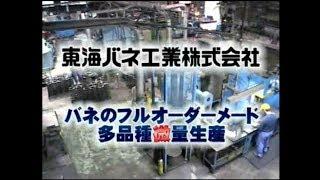 東海バネ工業株式会社

バネのフルオーダーメード
多品種微量生産